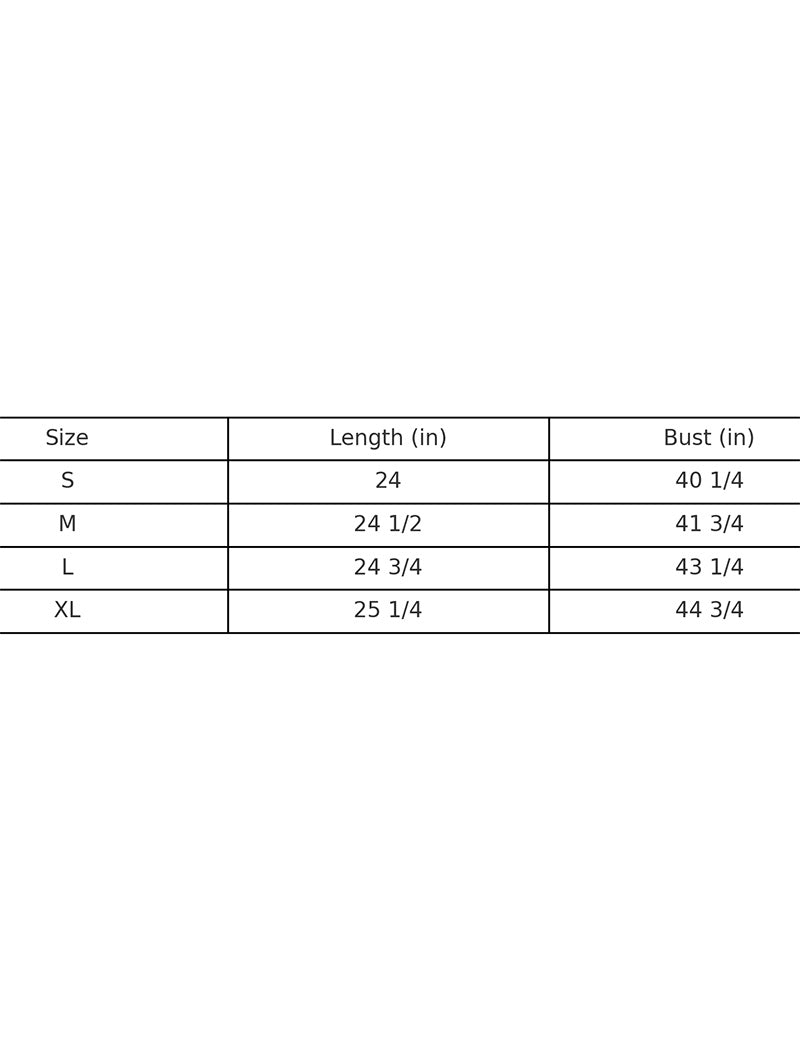 | Size | Length (in) | Bust (in) |
|---|---|---|
| S | 24 | 40 1/4 |
| M | 24 1/2 | 41 3/4 |
| L | 24 3/4 | 43 1/4 |
| XL | 25 1/4 | 44 3/4 |